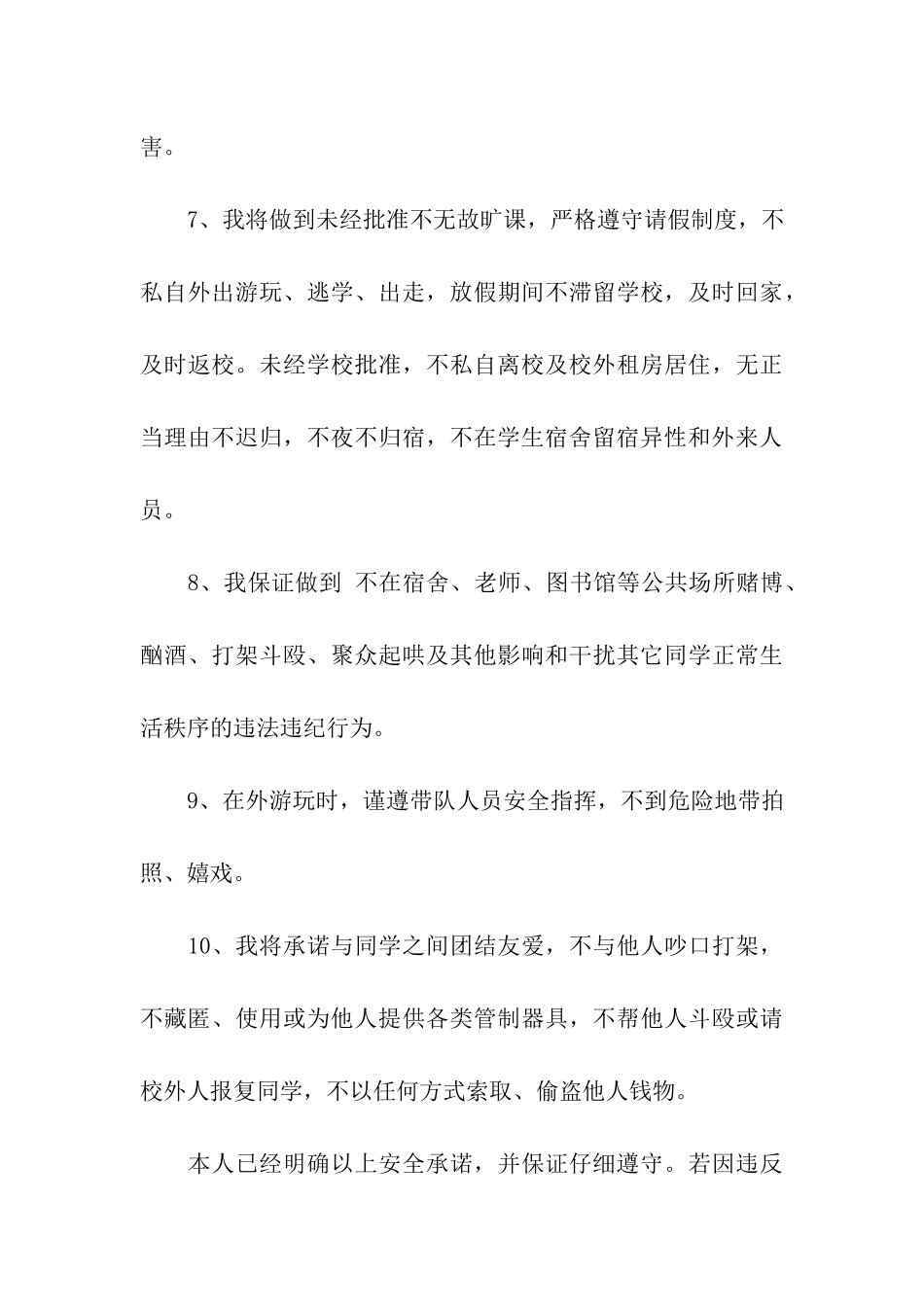 害。

7、我将做到未经批准不无故旷课，严格遵守请假制度，不私自外出游玩、逃学、出走，放假期间不滞留学校，及时回家，及时返校。未经学校批准，不私自离校及校外租房居住，无正当理由不迟归，不夜不归宿，不在学生宿舍留宿异性和外来人员。

8、我保证做到 不在宿舍、老师、图书馆等公共场所赌博、酗酒、打架斗殴、聚众起哄及其他影响和干扰其它同学正常生活秩序的违法违纪行为。

9、在外游玩时，谨遵带队人员安全指挥，不到危险地带拍照、嬉戏。

10、我将承诺与同学之间团结友爱，不与他人吵口打架，不藏匿、使用或为他人提供各类管制器具，不帮他人斗殴或请校外人报复同学，不以任何方式索取、偷盗他人钱物。

本人已经明确以上安全承诺，并保证仔细遵守。若因违反